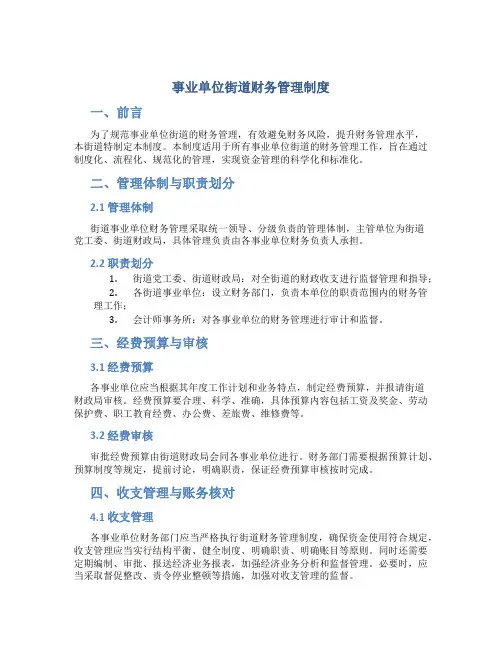 事业单位街道财务管理制度

一、前言

为了规范事业单位街道的财务管理，有效避免财务风险，提升财务管理水平，本街道特制定本制度。本制度适用于所有事业单位街道的财务管理工作，旨在通过制度化、流程化、规范化的管理，实现资金管理的科学化和标准化。

二、管理体制与职责划分

2.1 管理体制

街道事业单位财务管理采取统一领导、分级负责的管理体制，主管单位为街道党工委、街道财政局，具体管理负责由各事业单位财务负责人承担。

2.2 职责划分

1. 街道党工委、街道财政局：对全街道的财政收支进行监督管理和指导；
2. 各街道事业单位：设立财务部门，负责本单位的职责范围内的财务管理工作；
3. 会计师事务所：对各事业单位的财务管理进行审计和监督。

三、经费预算与审核

3.1 经费预算

各事业单位应当根据其年度工作计划和业务特点，制定经费预算，并报请街道财政局审核。经费预算要合理、科学、准确，具体预算内容包括工资及奖金、劳动保护费、职工教育经费、办公费、差旅费、维修费等。

3.2 经费审核

审批经费预算由街道财政局会同各事业单位进行。财务部门需要根据预算计划、预算制度等规定，提前讨论，明确职责，保证经费预算审核按时完成。

四、收支管理与账务核对

4.1 收支管理

各事业单位财务部门应当严格执行街道财务管理制度，确保资金使用符合规定，收支管理应当实行结构平衡、健全制度、明确职责、明确账目等原则。同时还需要定期编制、审批、报送经济业务报表，加强经济业务分析和监督管理。必要时，应当采取督促整改、责令停业整顿等措施，加强对收支管理的监督。